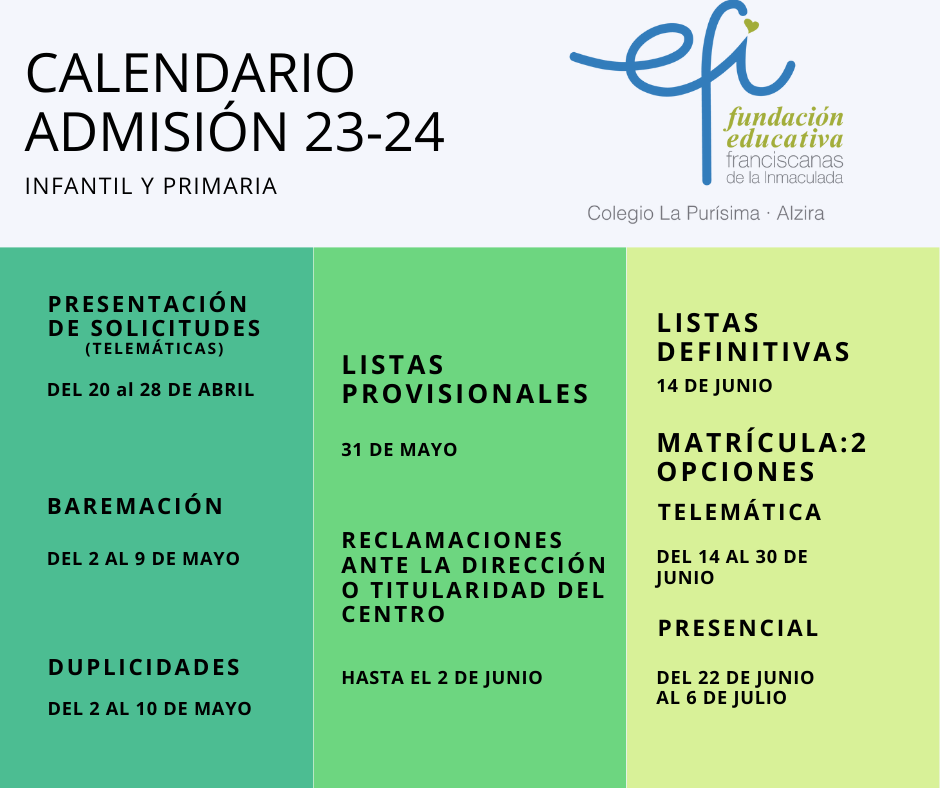 CALENDARIO ADMISIÓN 23-24

INFANTIL Y PRIMARIA

efi
fundación educativa
franciscanas de la Inmaculada

Colegio La Purísima · Alzira

PRESENTACIÓN DE SOLICITUDES
(TELEMÁTICAS)

DEL 20 al 28 DE ABRIL

BAREMACIÓN

DEL 2 AL 9 DE MAYO

DUPLICIDADES

DEL 2 AL 10 DE MAYO

LISTAS PROVISIONALES

31 DE MAYO

RECLAMACIONES ANTE LA DIRECCIÓN O TITULARIDAD DEL CENTRO

HASTA EL 2 DE JUNIO

LISTAS DEFINITIVAS

14 DE JUNIO

MATRÍCULA:2 OPCIONES

TELEMÁTICA

DEL 14 AL 30 DE JUNIO

PRESENCIAL

DEL 22 DE JUNIO AL 6 DE JULIO